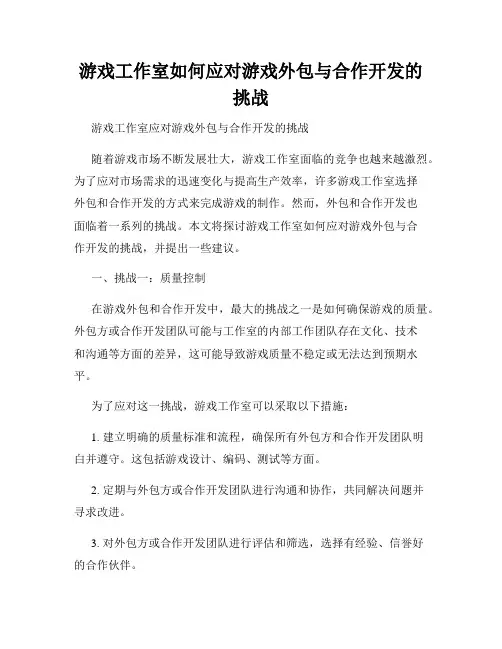 游戏工作室如何应对游戏外包与合作开发的挑战

游戏工作室应对游戏外包与合作开发的挑战

随着游戏市场不断发展壮大，游戏工作室面临的竞争也越来越激烈。为了应对市场需求的迅速变化与提高生产效率，许多游戏工作室选择外包和合作开发的方式来完成游戏的制作。然而，外包和合作开发也面临着一系列的挑战。本文将探讨游戏工作室如何应对游戏外包与合作开发的挑战，并提出一些建议。

一、挑战一：质量控制

在游戏外包和合作开发中，最大的挑战之一是如何确保游戏的质量。外包方或合作开发团队可能与工作室的内部工作团队存在文化、技术和沟通等方面的差异，这可能导致游戏质量不稳定或无法达到预期水平。

为了应对这一挑战，游戏工作室可以采取以下措施：

1. 建立明确的质量标准和流程，确保所有外包方和合作开发团队明白并遵守。这包括游戏设计、编码、测试等方面。

2. 定期与外包方或合作开发团队进行沟通和协作，共同解决问题并寻求改进。

3. 对外包方或合作开发团队进行评估和筛选，选择有经验、信誉好的合作伙伴。